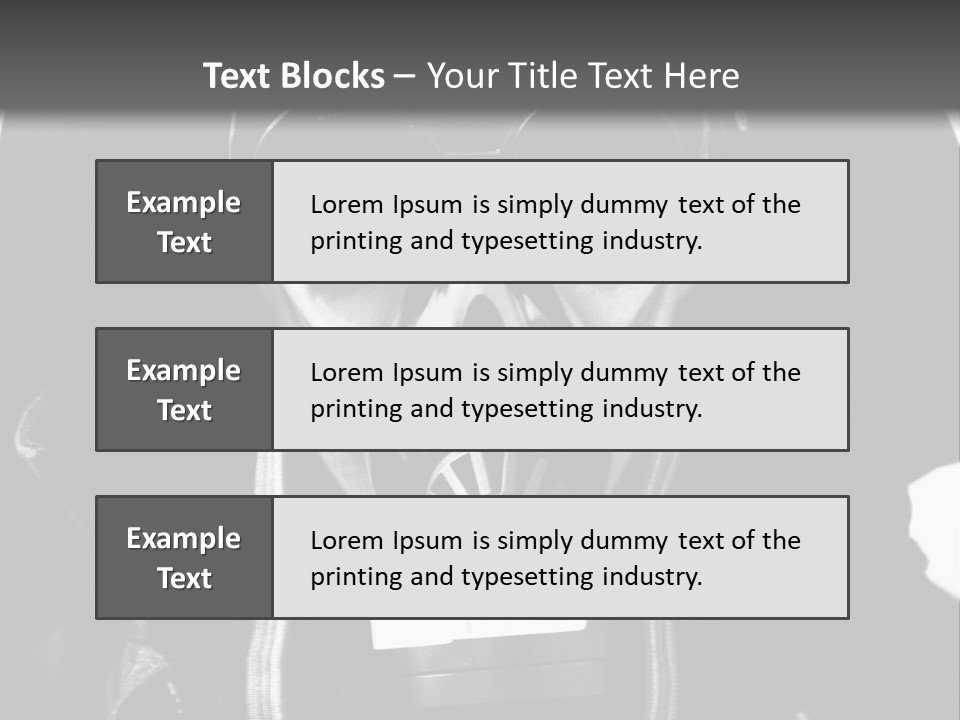 Text Blocks – Your Title Text Here

Example Text

Lorem Ipsum is simply dummy text of the printing and typesetting industry.

Example Text

Lorem Ipsum is simply dummy text of the printing and typesetting industry.

Example Text

Lorem Ipsum is simply dummy text of the printing and typesetting industry.